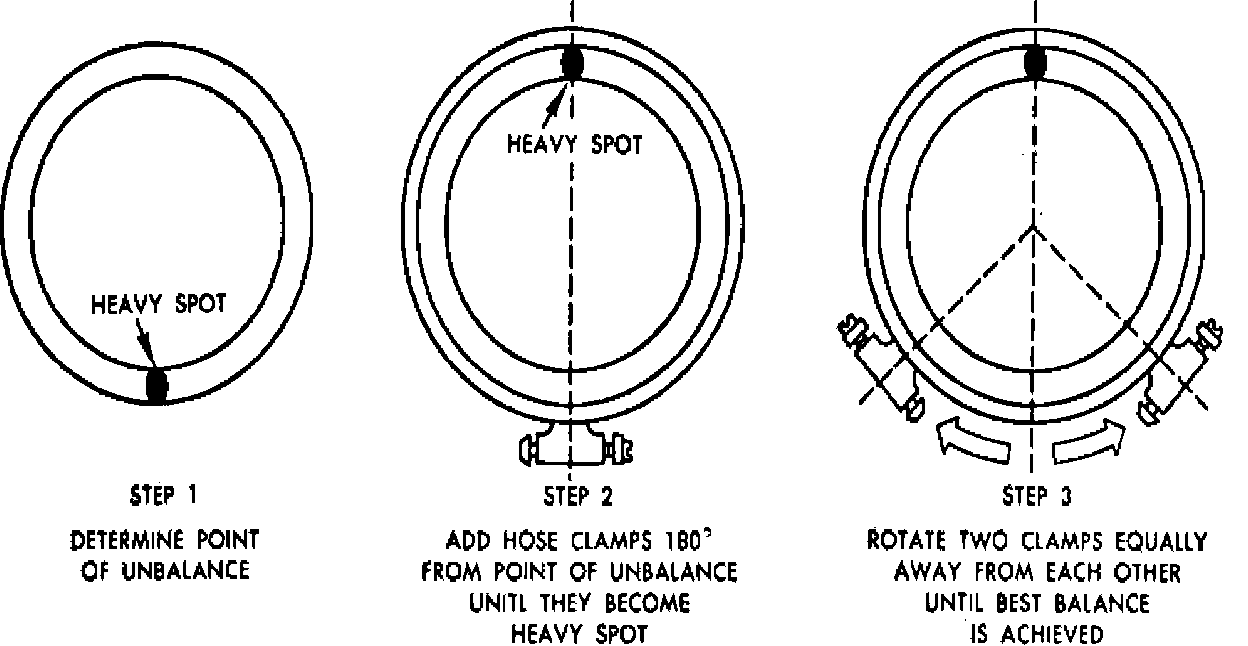 HEAVY SPOT

STEP 1

DETERMINE POINT OF UNBALANCE

HEAVY SPOT

STEP 2

ADD HOSE CLAMPS 180° FROM POINT OF UNBALANCE UNITL THEY BECOME HEAVY SPOT

STEP 3

ROTATE TWO CLAMPS EQUALLY AWAY FROM EACH OTHER UNTIL BEST BALANCE IS ACHIEVED